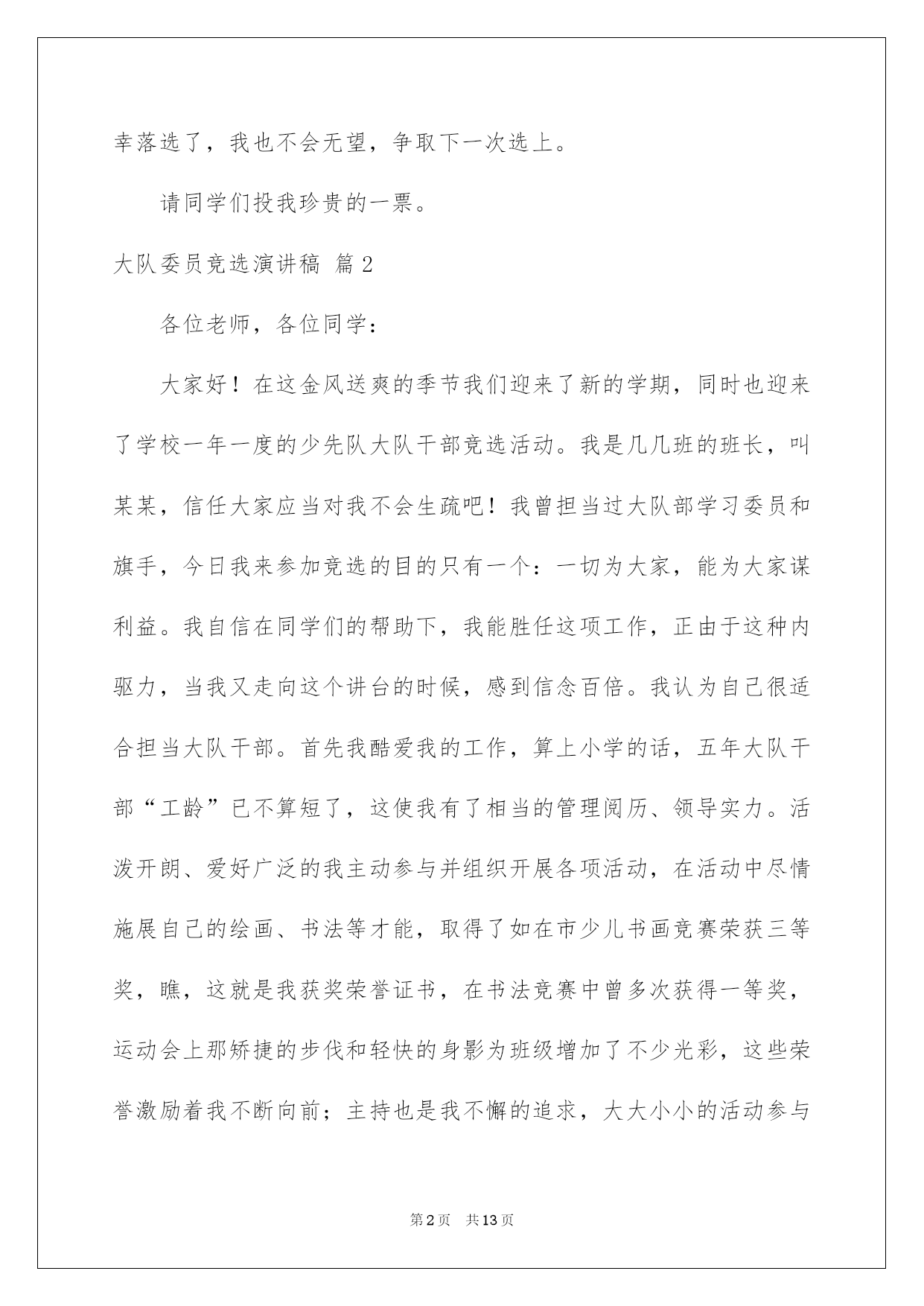 幸落选了，我也不会无望，争取下一次选上。

请同学们投我珍贵的一票。

大队委员竞选演讲稿 篇2

各位老师，各位同学：

大家好！在这金风送爽的季节我们迎来了新的学期，同时也迎来了学校一年一度的少先队大队干部竞选活动。我是几几班的班长，叫某某，信任大家应当对我不会生疏吧！我曾担当过大队部学习委员和旗手，今日我来参加竞选的目的只有一个：一切为大家，能为大家谋利益。我自信在同学们的帮助下，我能胜任这项工作，正由于这种内驱力，当我又走向这个讲台的时候，感到信念百倍。我认为自己很适合担当大队干部。首先我酷爱我的工作，算上小学的话，五年大队干部“工龄”已不算短了，这使我有了相当的管理阅历、领导实力。活泼开朗、爱好广泛的我主动参与并组织开展各项活动，在活动中尽情施展自己的绘画、书法等才能，取得了如在市少儿书画竞赛荣获三等奖，瞧，这就是我获奖荣誉证书，在书法竞赛中曾多次获得一等奖，运动会上那矫捷的步伐和轻快的身影为班级增加了不少光彩，这些荣誉激励着我不断向前；主持也是我不懈的追求，大大小小的活动参与

第2页 共13页